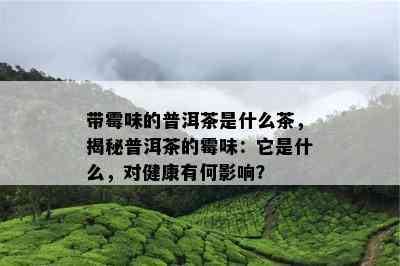 带霉味的普洱茶是什么茶，揭秘普洱茶的霉味：它是什么，对健康有何影响？